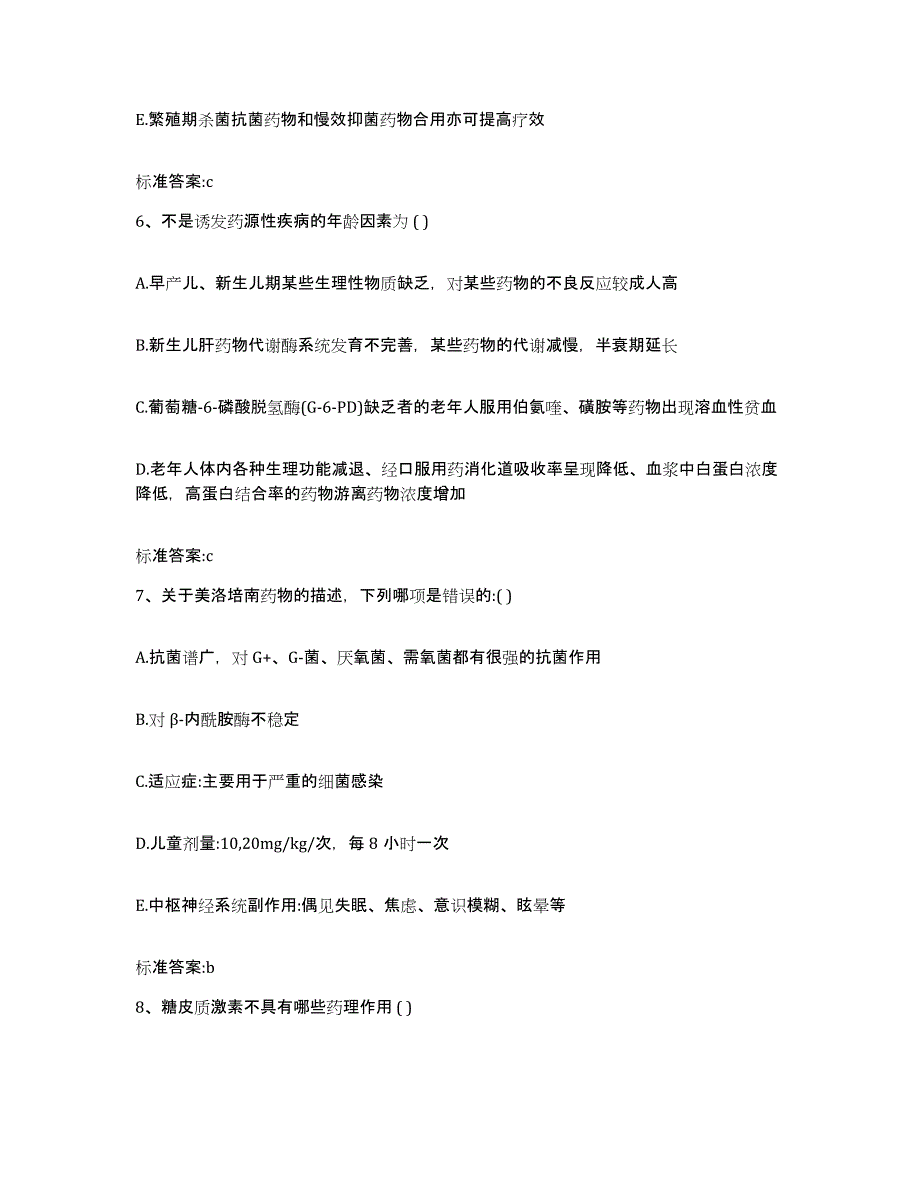 E.繁殖期杀菌抗菌药物和慢效抑菌药物合用亦可提高疗效

标准答案:c

6、不是诱发药源性疾病的年龄因素为 ( )

A.早产儿、新生儿期某些生理性物质缺乏，对某些药物的不良反应较成人高

B.新生儿肝药物代谢酶系统发育不完善，某些药物的代谢减慢，半衰期延长

C.葡萄糖-6-磷酸脱氢酶(G-6-PD)缺乏者的老年人服用伯氨喹、磺胺等药物出现溶血性贫血

D.老年人体内各种生理功能减退、经口服用药消化道吸收率呈现降低、血浆中白蛋白浓度降低，高蛋白结合率的药物游离药物浓度增加

标准答案:c

7、关于美洛培南药物的描述，下列哪项是错误的:( )

A.抗菌谱广，对 G+、G-菌、厌氧菌、需氧菌都有很强的抗菌作用

B.对 β-内酰胺酶不稳定

C.适应症:主要用于严重的细菌感染

D.儿童剂量:10,20mg/kg/次，每 8 小时一次

E.中枢神经系统副作用:偶见失眠、焦虑、意识模糊、眩晕等

标准答案:b

8、糖皮质激素不具有哪些药理作用 ( )